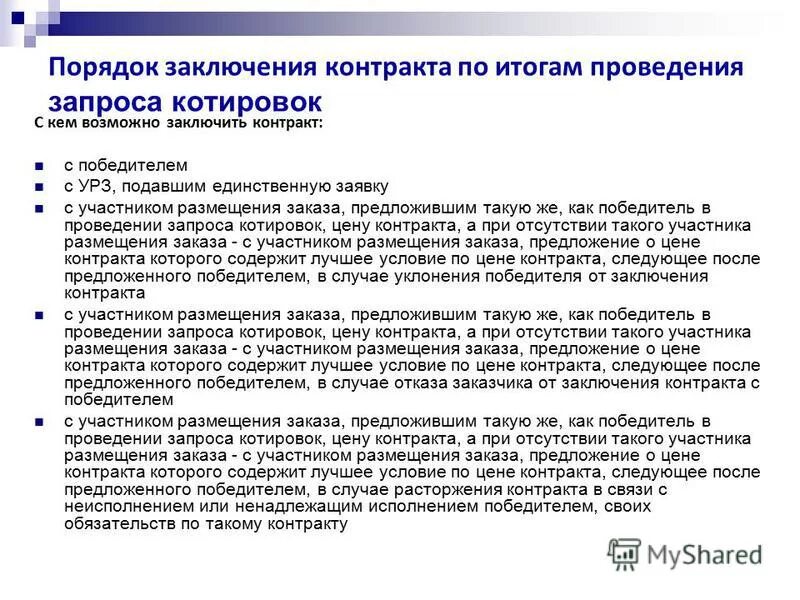 Порядок заключения контракта по итогам проведения запроса котировок

С кем возможно заключить контракт:

с победителем

с УРЗ, подавшим единственную заявку

с участником размещения заказа, предложившим такую же, как победитель в проведении запроса котировок, цену контракта, а при отсутствии такого участника размещения заказа - с участником размещения заказа, предложение о цене контракта которого содержит лучшее условие по цене контракта, следующее после предложенного победителем, в случае уклонения победителя от заключения контракта

с участником размещения заказа, предложившим такую же, как победитель в проведении запроса котировок, цену контракта, а при отсутствии такого участника размещения заказа - с участником размещения заказа, предложение о цене контракта которого содержит лучшее условие по цене контракта, следующее после предложенного победителем, в случае отказа заказчика от заключения контракта с победителем

с участником размещения заказа, предложившим такую же, как победитель в проведении запроса котировок, цену контракта, а при отсутствии такого участника размещения заказа - с участником размещения заказа, предложение о цене контракта которого содержит лучшее условие по цене контракта, следующее после предложенного победителем, в случае расторжения контракта в связи с неисполнением или ненадлежащим исполнением победителем, своих обязательств по такому контракту

MyShared